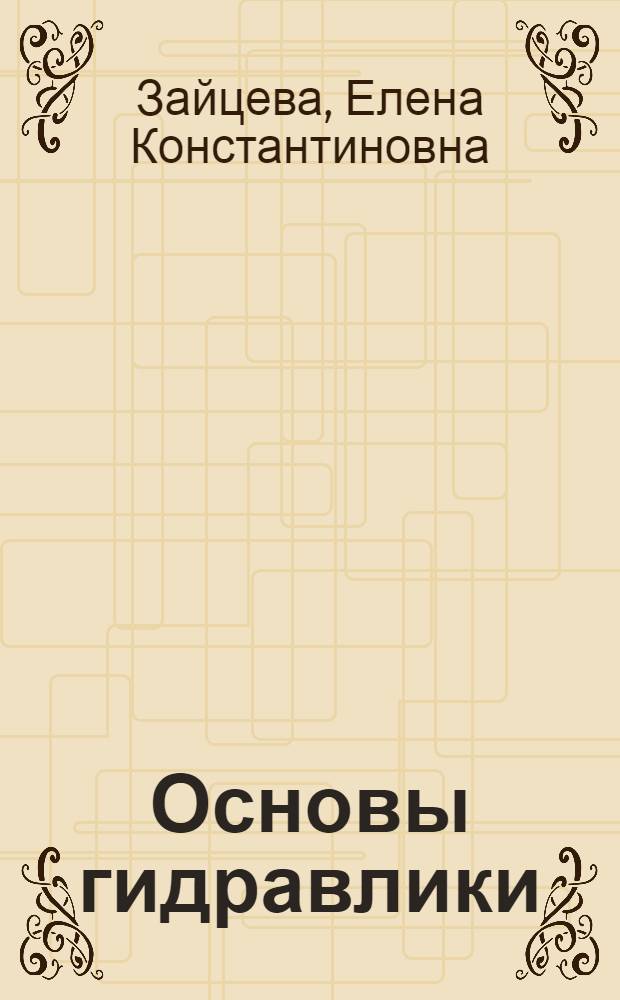 Зайцева, Елена Константиновна

Основы гидравлики